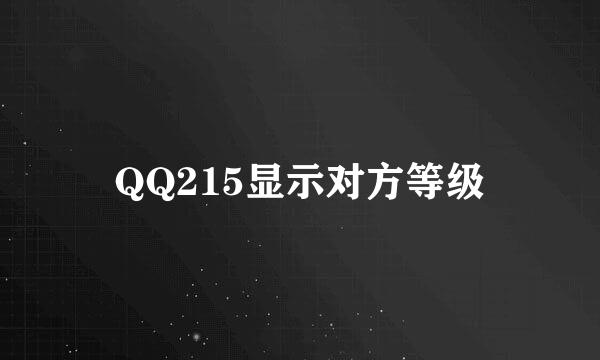 QQ215显示对方等级